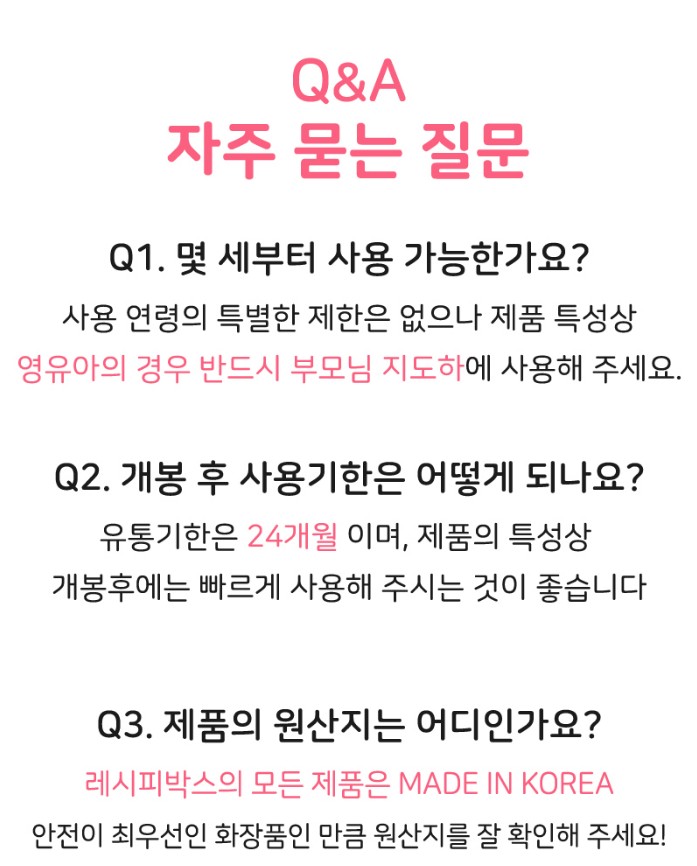 Q&A
자주 묻는 질문

Q1. 몇 세부터 사용 가능한가요?
사용 연령의 특별한 제한은 없으나 제품 특성상 영유아의 경우 반드시 부모님 지도하에 사용해 주세요.

Q2. 개봉 후 사용기한은 어떻게 되나요?
유통기한은 24개월 이며, 제품의 특성상 개봉후에는 빠르게 사용해 주시는 것이 좋습니다

Q3. 제품의 원산지는 어디인가요?
레시피박스의 모든 제품은 MADE IN KOREA
안전이 최우선인 화장품인 만큼 원산지를 잘 확인해 주세요!